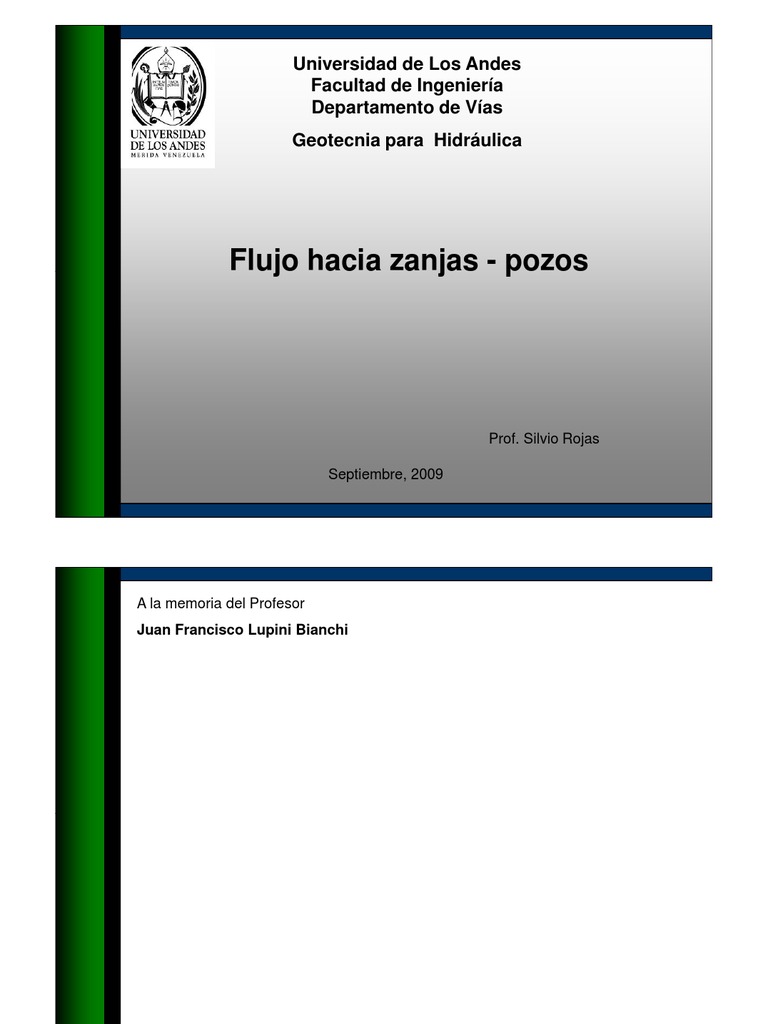 UNIVERSIDAD DE LOS ANDES
MERIDA VENEZUELA

Universidad de Los Andes
Facultad de Ingeniería
Departamento de Vías

Geotecnia para Hidráulica

Flujo hacia zanjas - pozos

Prof. Silvio Rojas

Septiembre, 2009

A la memoria del Profesor

Juan Francisco Lupini Bianchi